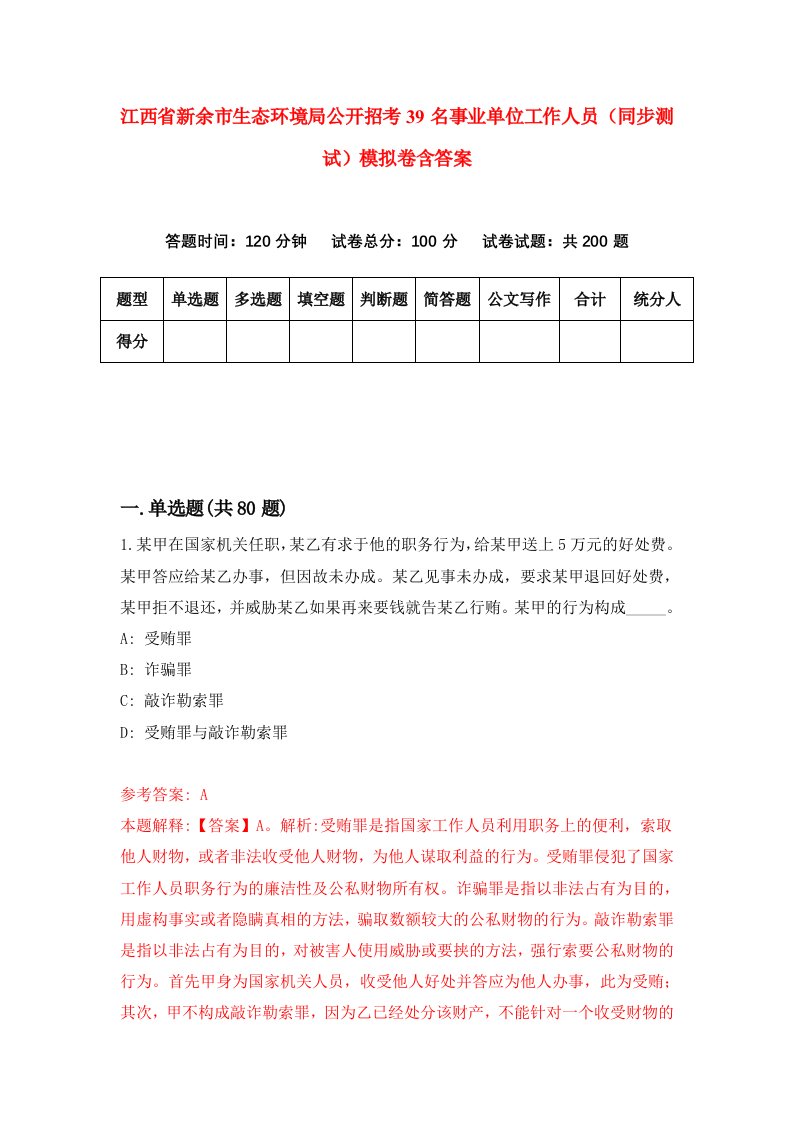 江西省新余市生态环境局公开招考39名事业单位工作人员（同步测试）模拟卷含答案

答题时间：120分钟　试卷总分：100分　试卷试题：共200题

| 题型 | 单选题 | 多选题 | 填空题 | 判断题 | 简答题 | 公文写作 | 合计 | 统分人 |
|---|---|---|---|---|---|---|---|---|
| 得分 | | | | | | | | |

一.单选题(共80题)

1.某甲在国家机关任职,某乙有求于他的职务行为,给某甲送上5万元的好处费。某甲答应给某乙办事，但因故未办成。某乙见事未办成，要求某甲退回好处费，某甲拒不退还，并威胁某乙如果再来要钱就告某乙行贿。某甲的行为构成_____。
A: 受贿罪
B: 诈骗罪
C: 敲诈勒索罪
D: 受贿罪与敲诈勒索罪

参考答案: A
本题解释:【答案】A。解析:受贿罪是指国家工作人员利用职务上的便利，索取他人财物，或者非法收受他人财物，为他人谋取利益的行为。受贿罪侵犯了国家工作人员职务行为的廉洁性及公私财物所有权。诈骗罪是指以非法占有为目的，用虚构事实或者隐瞒真相的方法，骗取数额较大的公私财物的行为。敲诈勒索罪是指以非法占有为目的，对被害人使用威胁或要挟的方法，强行索要公私财物的行为。首先甲身为国家机关人员，收受他人好处并答应为他人办事，此为受贿；其次，甲不构成敲诈勒索罪，因为乙已经处分该财产，不能针对一个收受财物的